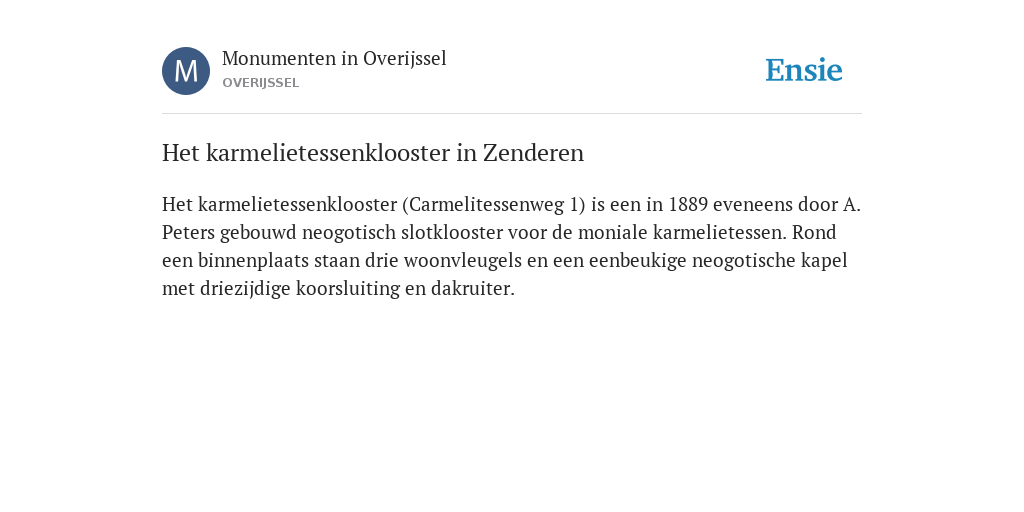 M

Monumenten in Overijssel
OVERIJSSEL

Ensie

Het karmelietessenklooster in Zenderen

Het karmelietessenklooster (Carmelitessenweg 1) is een in 1889 eveneens door A. Peters gebouwd neogotisch slotklooster voor de moniale karmelietessen. Rond een binnenplaats staan drie woonvleugels en een eenbeukige neogotische kapel met driezijdige koorsluiting en dakruiter.